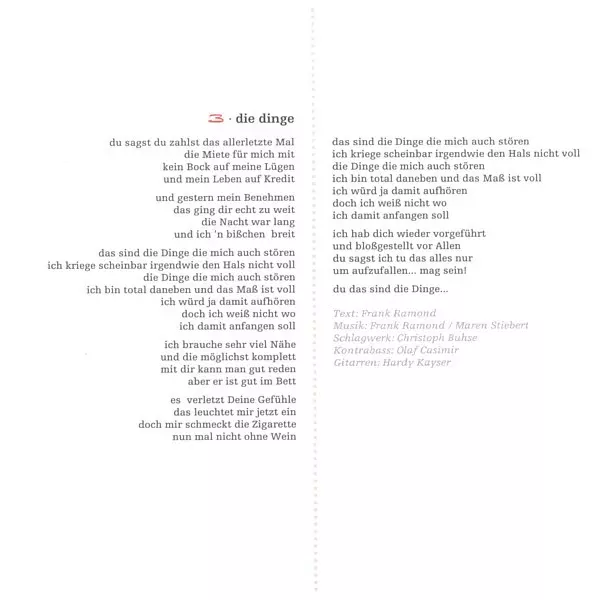 3 · die dinge

du sagst du zahlst das allerletzte Mal
die Miete für mich mit
kein Bock auf meine Lügen
und mein Leben auf Kredit

und gestern mein Benehmen
das ging dir echt zu weit
die Nacht war lang
und ich 'n bißchen breit

das sind die Dinge die mich auch stören
ich kriege scheinbar irgendwie den Hals nicht voll
die Dinge die mich auch stören
ich bin total daneben und das Maß ist voll
ich würd ja damit aufhören
doch ich weiß nicht wo
ich damit anfangen soll

ich brauche sehr viel Nähe
und die möglichst komplett
mit dir kann man gut reden
aber er ist gut im Bett

es verletzt Deine Gefühle
das leuchtet mir jetzt ein
doch mir schmeckt die Zigarette
nun mal nicht ohne Wein

das sind die Dinge die mich auch stören
ich kriege scheinbar irgendwie den Hals nicht voll
die Dinge die mich auch stören
ich bin total daneben und das Maß ist voll
ich würd ja damit aufhören
doch ich weiß nicht wo
ich damit anfangen soll

ich hab dich wieder vorgeführt
und bloßgestellt vor Allen
du sagst ich tu das alles nur
um aufzufallen... mag sein!

du das sind die Dinge...

Text: Frank Ramond
Musik: Frank Ramond / Maren Stiebert
Schlagwerk: Christoph Buhse
Kontrabass: Olaf Casimir
Gitarren: Hardy Kayser